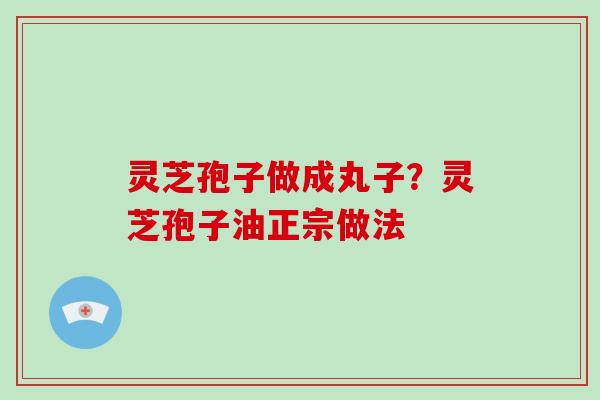 灵芝孢子做成丸子？灵芝孢子油正宗做法